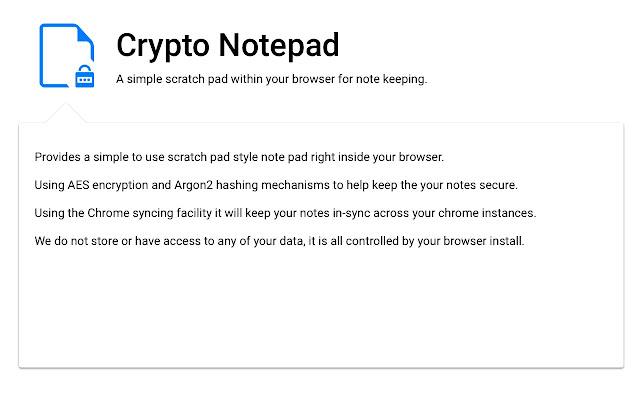 Crypto Notepad

A simple scratch pad within your browser for note keeping.

Provides a simple to use scratch pad style note pad right inside your browser.

Using AES encryption and Argon2 hashing mechanisms to help keep the your notes secure.

Using the Chrome syncing facility it will keep your notes in-sync across your chrome instances.

We do not store or have access to any of your data, it is all controlled by your browser install.